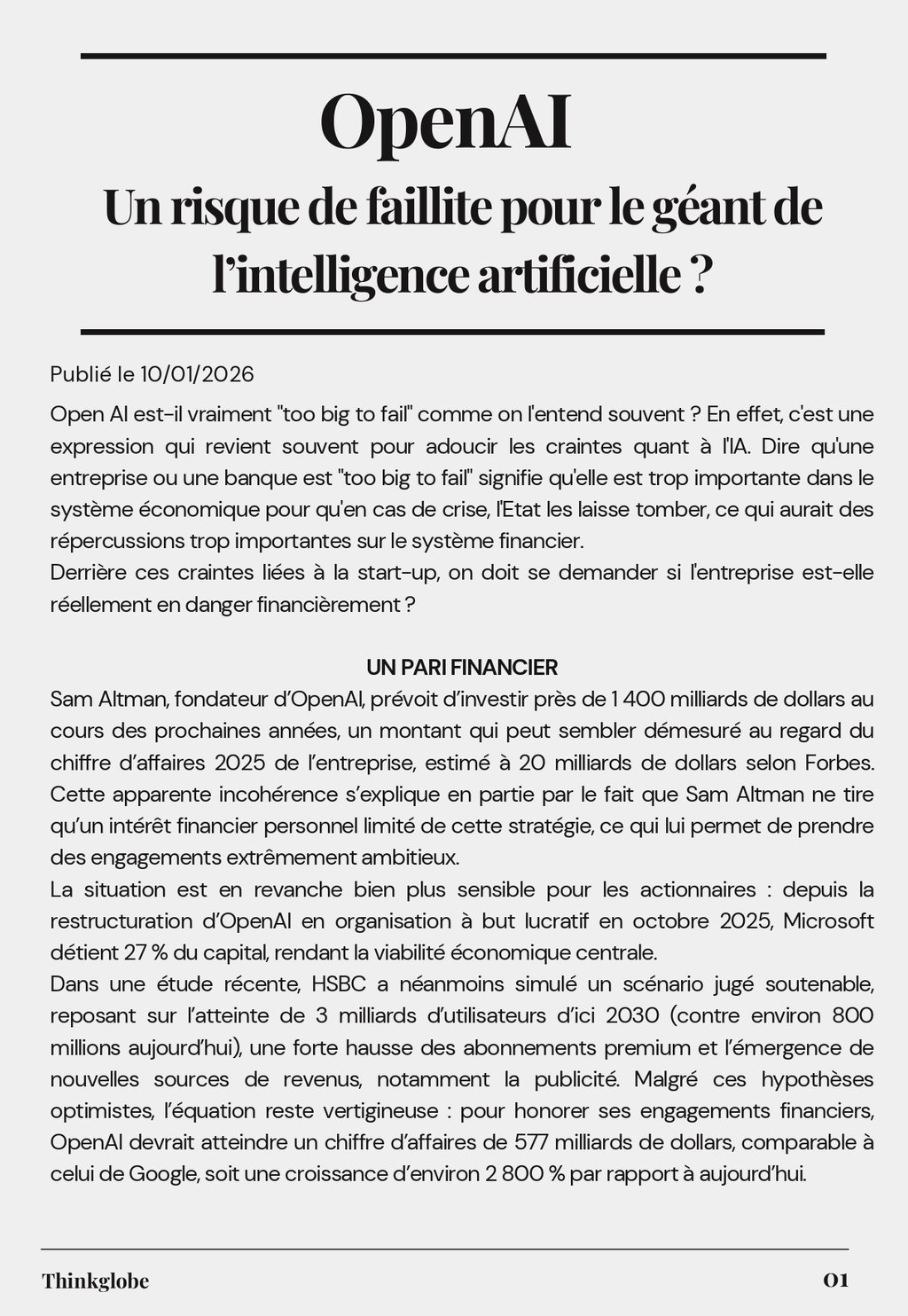 OpenAI

Un risque de faillite pour le géant de l'intelligence artificielle ?

Publié le 10/01/2026

Open AI est-il vraiment "too big to fail" comme on l'entend souvent ? En effet, c'est une expression qui revient souvent pour adoucir les craintes quant à l'IA. Dire qu'une entreprise ou une banque est "too big to fail" signifie qu'elle est trop importante dans le système économique pour qu'en cas de crise, l'Etat les laisse tomber, ce qui aurait des répercussions trop importantes sur le système financier.
Derrière ces craintes liées à la start-up, on doit se demander si l'entreprise est-elle réellement en danger financièrement ?

UN PARI FINANCIER

Sam Altman, fondateur d'OpenAI, prévoit d'investir près de 1 400 milliards de dollars au cours des prochaines années, un montant qui peut sembler démesuré au regard du chiffre d'affaires 2025 de l'entreprise, estimé à 20 milliards de dollars selon Forbes. Cette apparente incohérence s'explique en partie par le fait que Sam Altman ne tire qu'un intérêt financier personnel limité de cette stratégie, ce qui lui permet de prendre des engagements extrêmement ambitieux.
La situation est en revanche bien plus sensible pour les actionnaires : depuis la restructuration d'OpenAI en organisation à but lucratif en octobre 2025, Microsoft détient 27 % du capital, rendant la viabilité économique centrale.
Dans une étude récente, HSBC a néanmoins simulé un scénario jugé soutenable, reposant sur l'atteinte de 3 milliards d'utilisateurs d'ici 2030 (contre environ 800 millions aujourd'hui), une forte hausse des abonnements premium et l'émergence de nouvelles sources de revenus, notamment la publicité. Malgré ces hypothèses optimistes, l'équation reste vertigineuse : pour honorer ses engagements financiers, OpenAI devrait atteindre un chiffre d'affaires de 577 milliards de dollars, comparable à celui de Google, soit une croissance d'environ 2 800 % par rapport à aujourd'hui.

Thinkglobe

01